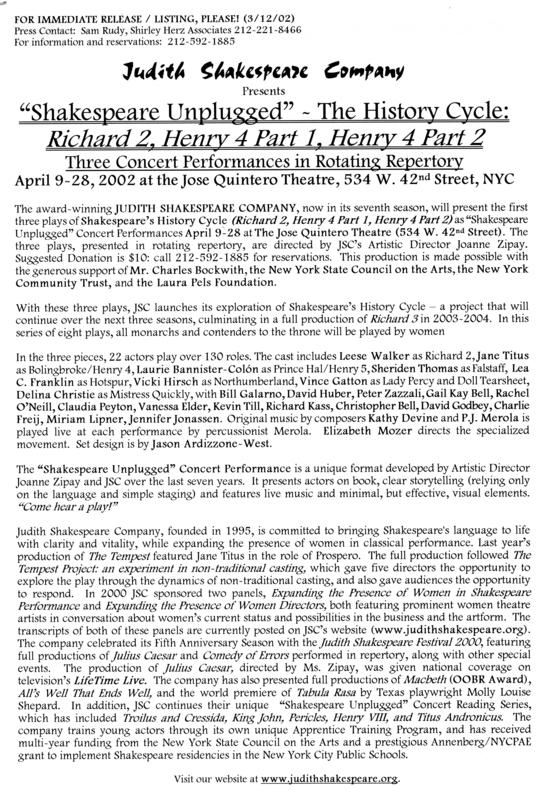 FOR IMMEDIATE RELEASE / LISTING, PLEASE! (3/12/02)
Press Contact: Sam Rudy, Shirley Herz Associates 212-221-8466
For information and reservations: 212-592-1885

Judith Shakespeare Company
Presents
"Shakespeare Unplugged" ~ The History Cycle:
Richard 2, Henry 4 Part 1, Henry 4 Part 2
Three Concert Performances in Rotating Repertory
April 9-28, 2002 at the Jose Quintero Theatre, 534 W. 42nd Street, NYC

The award-winning JUDITH SHAKESPEARE COMPANY, now in its seventh season, will present the first three plays of Shakespeare's History Cycle (Richard 2, Henry 4 Part 1, Henry 4 Part 2) as "Shakespeare Unplugged" Concert Performances April 9-28 at The Jose Quintero Theatre (534 W. 42nd Street). The three plays, presented in rotating repertory, are directed by JSC's Artistic Director Joanne Zipay. Suggested Donation is $10: call 212-592-1885 for reservations. This production is made possible with the generous support of Mr. Charles Bockwith, the New York State Council on the Arts, the New York Community Trust, and the Laura Pels Foundation.

With these three plays, JSC launches its exploration of Shakespeare's History Cycle – a project that will continue over the next three seasons, culminating in a full production of Richard 3 in 2003-2004. In this series of eight plays, all monarchs and contenders to the throne will be played by women

In the three pieces, 22 actors play over 130 roles. The cast includes Leese Walker as Richard 2, Jane Titus as Bolingbroke/Henry 4, Laurie Bannister-Colón as Prince Hal/Henry 5, Sheriden Thomas as Falstaff, Lea C. Franklin as Hotspur, Vicki Hirsch as Northumberland, Vince Gatton as Lady Percy and Doll Tearsheet, Delina Christie as Mistress Quickly, with Bill Galarno, David Huber, Peter Zazzali, Gail Kay Bell, Rachel O'Neill, Claudia Peyton, Vanessa Elder, Kevin Till, Richard Kass, Christopher Bell, David Godbey, Charlie Freij, Miriam Lipner, Jennifer Jonassen. Original music by composers Kathy Devine and P.J. Merola is played live at each performance by percussionist Merola. Elizabeth Mozer directs the specialized movement. Set design is by Jason Ardizzone-West.

The "Shakespeare Unplugged" Concert Performance is a unique format developed by Artistic Director Joanne Zipay and JSC over the last seven years. It presents actors on book, clear storytelling (relying only on the language and simple staging) and features live music and minimal, but effective, visual elements. "Come hear a play!"

Judith Shakespeare Company, founded in 1995, is committed to bringing Shakespeare's language to life with clarity and vitality, while expanding the presence of women in classical performance. Last year's production of The Tempest featured Jane Titus in the role of Prospero. The full production followed The Tempest Project: an experiment in non-traditional casting, which gave five directors the opportunity to explore the play through the dynamics of non-traditional casting, and also gave audiences the opportunity to respond. In 2000 JSC sponsored two panels, Expanding the Presence of Women in Shakespeare Performance and Expanding the Presence of Women Directors, both featuring prominent women theatre artists in conversation about women's current status and possibilities in the business and the artform. The transcripts of both of these panels are currently posted on JSC's website (www.judithshakespeare.org). The company celebrated its Fifth Anniversary Season with the Judith Shakespeare Festival 2000, featuring full productions of Julius Caesar and Comedy of Errors performed in repertory, along with other special events. The production of Julius Caesar, directed by Ms. Zipay, was given national coverage on television's LifeTime Live. The company has also presented full productions of Macbeth (OOBR Award), All's Well That Ends Well, and the world premiere of Tabula Rasa by Texas playwright Molly Louise Shepard. In addition, JSC continues their unique "Shakespeare Unplugged" Concert Reading Series, which has included Troilus and Cressida, King John, Pericles, Henry VIII, and Titus Andronicus. The company trains young actors through its own unique Apprentice Training Program, and has received multi-year funding from the New York State Council on the Arts and a prestigious Annenberg/NYCPAE grant to implement Shakespeare residencies in the New York City Public Schools.

Visit our website at www.judithshakespeare.org.